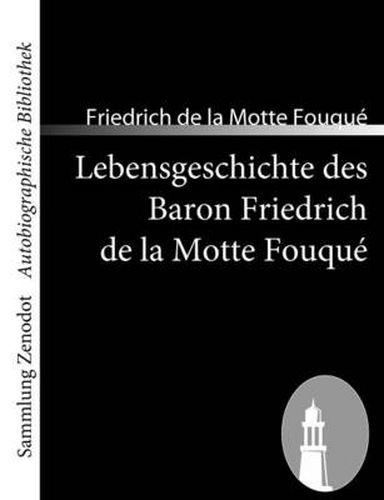 Sammlung Zenodot Autobiographische Bibliothek

Friedrich de la Motte Fouqué

Lebensgeschichte des Baron Friedrich de la Motte Fouqué